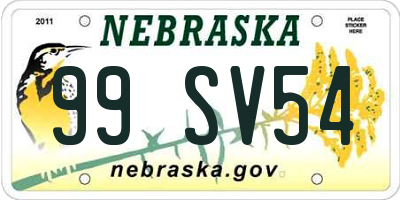 2011

NEBRASKA

PLACE STICKER HERE

99 SV54

nebraska.gov